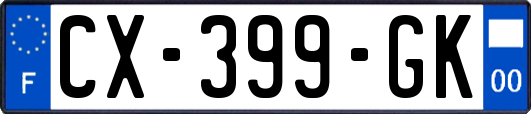 F

CX-399-GK

00